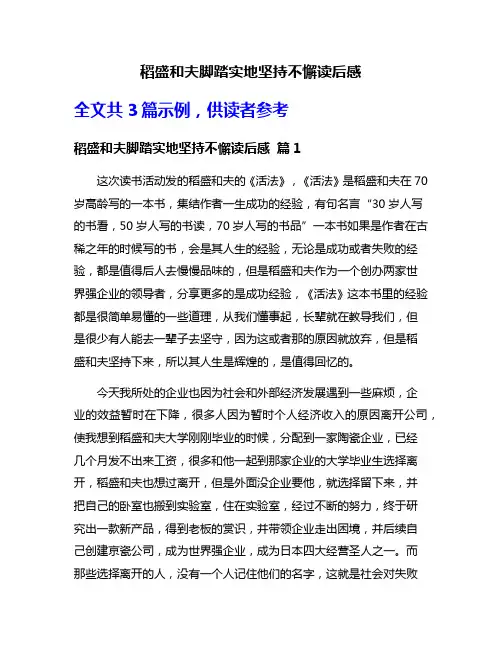 稻盛和夫脚踏实地坚持不懈读后感

全文共 3 篇示例，供读者参考

稻盛和夫脚踏实地坚持不懈读后感 篇 1

这次读书活动发的稻盛和夫的《活法》，《活法》是稻盛和夫在 70 岁高龄写的一本书，集结作者一生成功的经验，有句名言“30 岁人写的书看，50 岁人写的书读，70 岁人写的书品”一本书如果是作者在古稀之年的时候写的书，会是其人生的经验，无论是成功或者失败的经验，都是值得后人去慢慢品味的，但是稻盛和夫作为一个创办两家世界强企业的领导者，分享更多的是成功经验，《活法》这本书里的经验都是很简单易懂的一些道理，从我们懂事起，长辈就在教导我们，但是很少有人能去一辈子去坚守，因为这或者那的原因就放弃，但是稻盛和夫坚持下来，所以其人生是辉煌的，是值得回忆的。

今天我所处的企业也因为社会和外部经济发展遇到一些麻烦，企业的效益暂时在下降，很多人因为暂时个人经济收入的原因离开公司，使我想到稻盛和夫大学刚刚毕业的时候，分配到一家陶瓷企业，已经几个月发不出来工资，很多和他一起到那家企业的大学毕业生选择离开，稻盛和夫也想过离开，但是外面没企业要他，就选择留下来，并把自己的卧室也搬到实验室，住在实验室，经过不断的努力，终于研究出一款新产品，得到老板的赏识，并带领企业走出困境，并后续自己创建京瓷公司，成为世界强企业，成为日本四大经营圣人之一。而那些选择离开的人，没有一个人记住他们的名字，这就是社会对失败